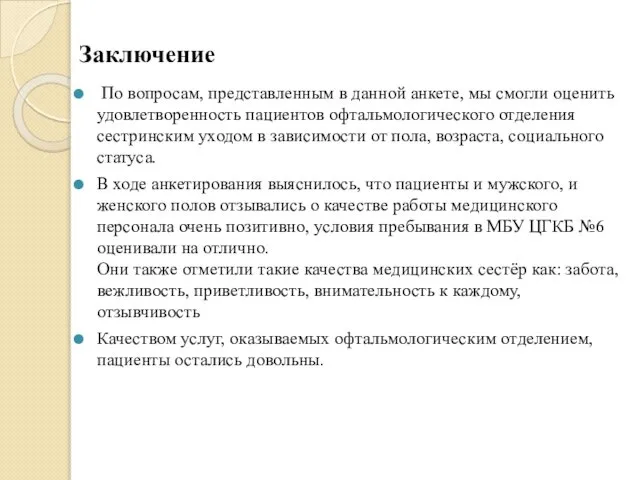 Заключение

По вопросам, представленным в данной анкете, мы смогли оценить удовлетворенность пациентов офтальмологического отделения сестринским уходом в зависимости от пола, возраста, социального статуса.

В ходе анкетирования выяснилось, что пациенты и мужского, и женского полов отзывались о качестве работы медицинского персонала очень позитивно, условия пребывания в МБУ ЦГКБ №6 оценивали на отлично.
Они также отметили такие качества медицинских сестёр как: забота, вежливость, приветливость, внимательность к каждому, отзывчивость

Качеством услуг, оказываемых офтальмологическим отделением, пациенты остались довольны.